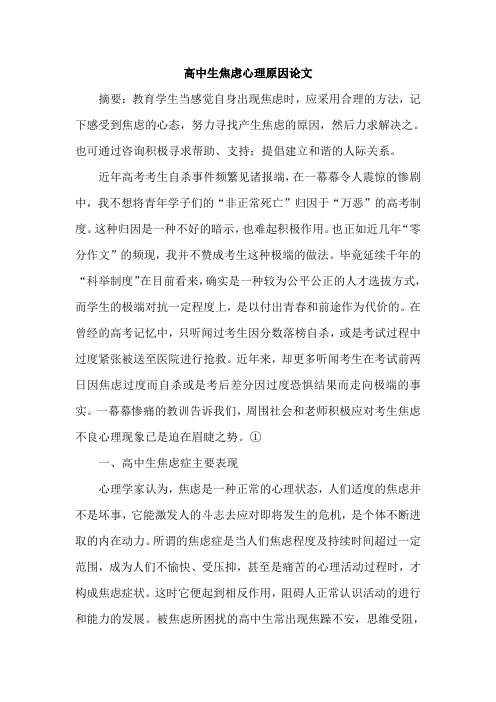 高中生焦虑心理原因论文

摘要：教育学生当感觉自身出现焦虑时，应采用合理的方法，记下感受到焦虑的心态，努力寻找产生焦虑的原因，然后力求解决之。也可通过咨询积极寻求帮助、支持；提倡建立和谐的人际关系。

近年高考考生自杀事件频繁见诸报端，在一幕幕令人震惊的惨剧中，我不想将青年学子们的“非正常死亡”归因于“万恶”的高考制度。这种归因是一种不好的暗示，也难起积极作用。也正如近几年“零分作文”的频现，我并不赞成考生这种极端的做法。毕竟延续千年的“科举制度”在目前看来，确实是一种较为公平公正的人才选拔方式，而学生的极端对抗一定程度上，是以付出青春和前途作为代价的。在曾经的高考记忆中，只听闻过考生因分数落榜自杀，或是考试过程中过度紧张被送至医院进行抢救。近年来，却更多听闻考生在考试前两日因焦虑过度而自杀或是考后差分因过度恐惧结果而走向极端的事实。一幕幕惨痛的教训告诉我们，周围社会和老师积极应对考生焦虑不良心理现象已是迫在眉睫之势。①

一、高中生焦虑症主要表现

心理学家认为，焦虑是一种正常的心理状态，人们适度的焦虑并不是坏事，它能激发人的斗志去应对即将发生的危机，是个体不断进取的内在动力。所谓的焦虑症是当人们焦虑程度及持续时间超过一定范围，成为人们不愉快、受压抑，甚至是痛苦的心理活动过程时，才构成焦虑症状。这时它便起到相反作用，阻碍人正常认识活动的进行和能力的发展。被焦虑所困扰的高中生常出现焦躁不安，思维受阻，